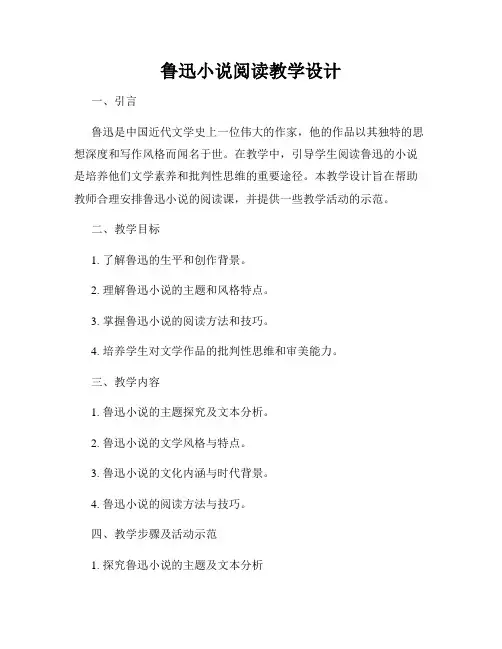 鲁迅小说阅读教学设计

一、引言

鲁迅是中国近代文学史上一位伟大的作家，他的作品以其独特的思想深度和写作风格而闻名于世。在教学中，引导学生阅读鲁迅的小说是培养他们文学素养和批判性思维的重要途径。本教学设计旨在帮助教师合理安排鲁迅小说的阅读课，并提供一些教学活动的示范。

二、教学目标

1. 了解鲁迅的生平和创作背景。

2. 理解鲁迅小说的主题和风格特点。

3. 掌握鲁迅小说的阅读方法和技巧。

4. 培养学生对文学作品的批判性思维和审美能力。

三、教学内容

1. 鲁迅小说的主题探究及文本分析。

2. 鲁迅小说的文学风格与特点。

3. 鲁迅小说的文化内涵与时代背景。

4. 鲁迅小说的阅读方法与技巧。

四、教学步骤及活动示范

1. 探究鲁迅小说的主题及文本分析